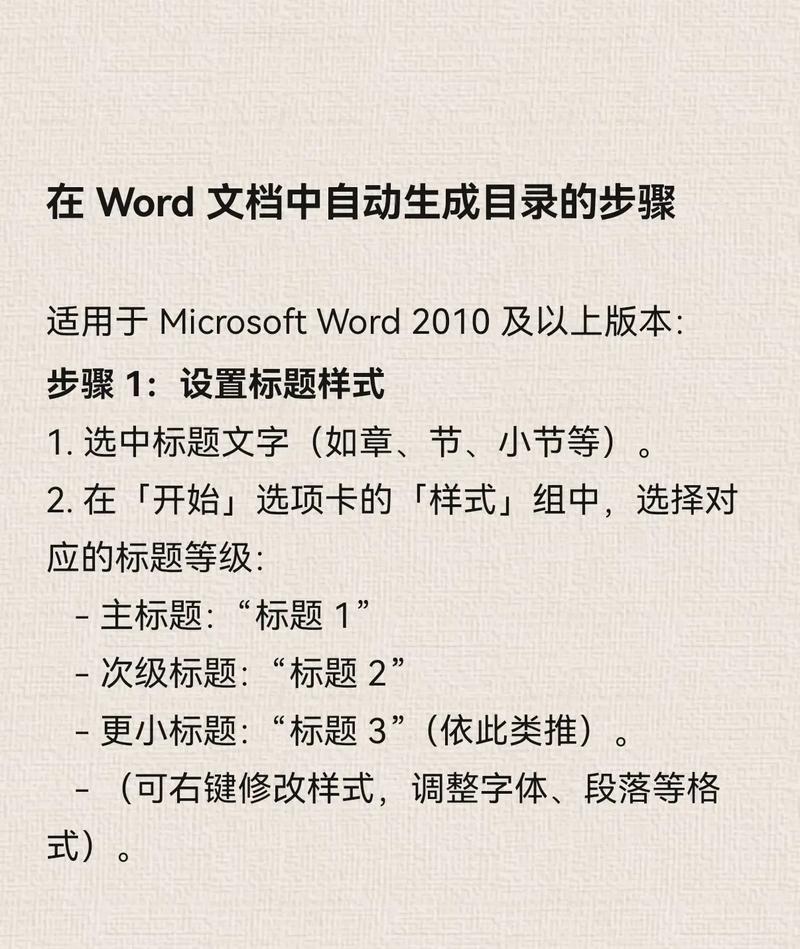 在 Word 文档中自动生成目录的步骤

适用于 Microsoft Word 2010 及以上版本:
步骤 1:设置标题样式
1. 选中标题文字（如章、节、小节等）。
2. 在「开始」选项卡的「样式」组中，选择对应的标题等级:
- 主标题:“标题 1”
- 次级标题:“标题 2”
- 更小标题:“标题 3”（依此类推）。
- （可右键修改样式，调整字体、段落等格式）。